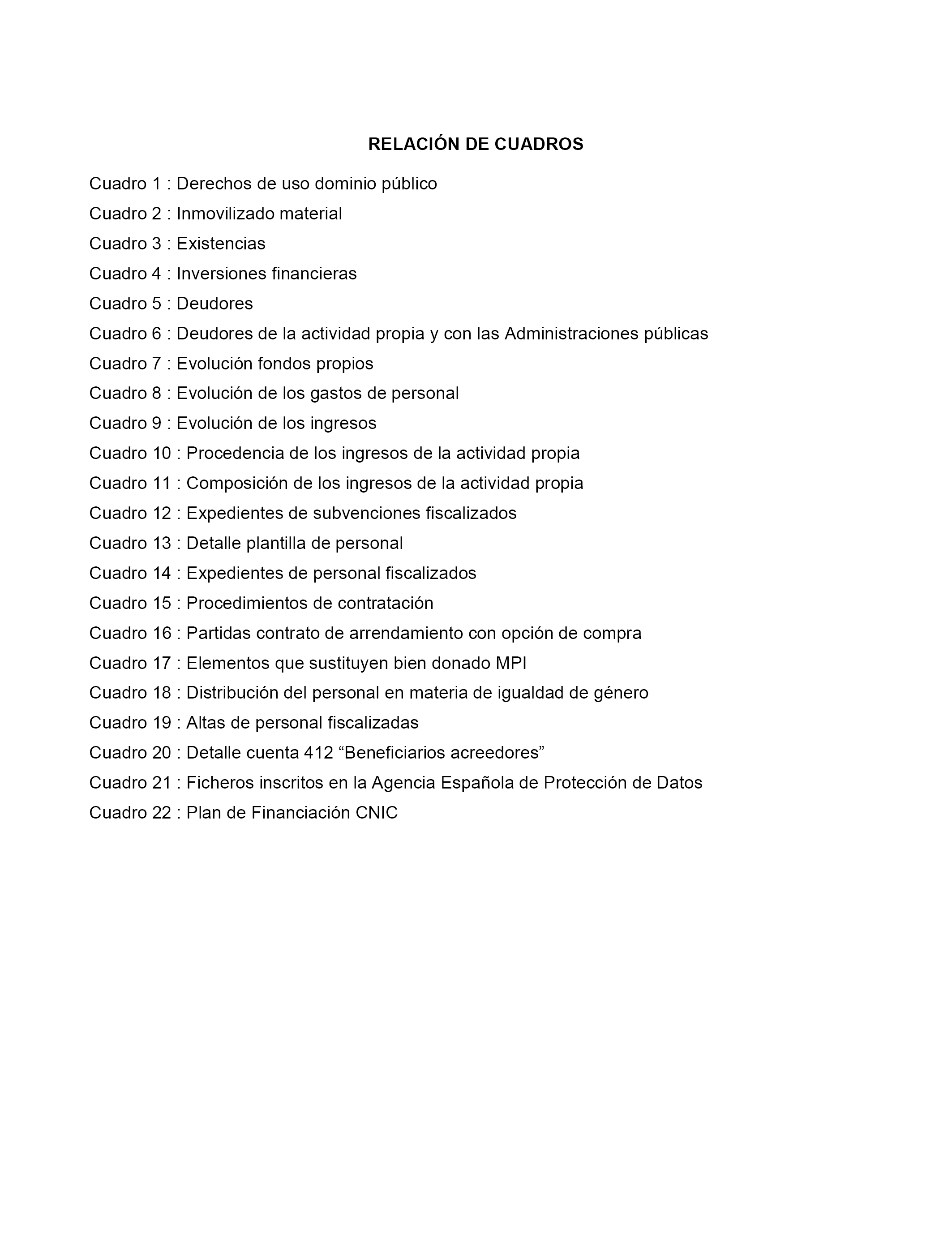 RELACIÓN DE CUADROS

Cuadro 1 : Derechos de uso dominio público
Cuadro 2 : Inmovilizado material
Cuadro 3 : Existencias
Cuadro 4 : Inversiones financieras
Cuadro 5 : Deudores
Cuadro 6 : Deudores de la actividad propia y con las Administraciones públicas
Cuadro 7 : Evolución fondos propios
Cuadro 8 : Evolución de los gastos de personal
Cuadro 9 : Evolución de los ingresos
Cuadro 10 : Procedencia de los ingresos de la actividad propia
Cuadro 11 : Composición de los ingresos de la actividad propia
Cuadro 12 : Expedientes de subvenciones fiscalizados
Cuadro 13 : Detalle plantilla de personal
Cuadro 14 : Expedientes de personal fiscalizados
Cuadro 15 : Procedimientos de contratación
Cuadro 16 : Partidas contrato de arrendamiento con opción de compra
Cuadro 17 : Elementos que sustituyen bien donado MPI
Cuadro 18 : Distribución del personal en materia de igualdad de género
Cuadro 19 : Altas de personal fiscalizadas
Cuadro 20 : Detalle cuenta 412 “Beneficiarios acreedores”
Cuadro 21 : Ficheros inscritos en la Agencia Española de Protección de Datos
Cuadro 22 : Plan de Financiación CNIC